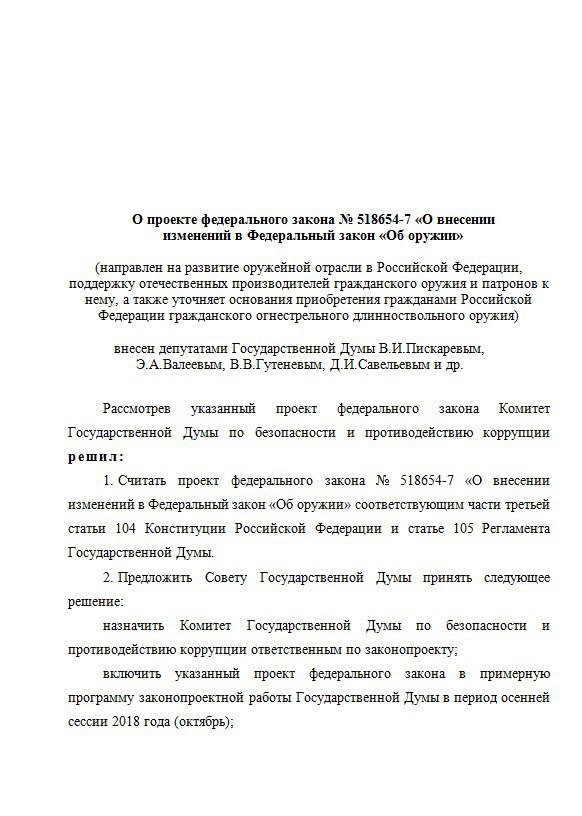 О проекте федерального закона № 518654-7 «О внесении изменений в Федеральный закон «Об оружии»

(направлен на развитие оружейной отрасли в Российской Федерации, поддержку отечественных производителей гражданского оружия и патронов к нему, а также уточняет основания приобретения гражданами Российской Федерации гражданского огнестрельного длинноствольного оружия)

внесен депутатами Государственной Думы В.И.Пискаревым, Э.А.Валеевым, В.В.Гутеневым, Д.И.Савельевым и др.

Рассмотрев указанный проект федерального закона Комитет Государственной Думы по безопасности и противодействию коррупции решил:

1. Считать проект федерального закона № 518654-7 «О внесении изменений в Федеральный закон «Об оружии» соответствующим части третьей статьи 104 Конституции Российской Федерации и статье 105 Регламента Государственной Думы.

2. Предложить Совету Государственной Думы принять следующее решение:

назначить Комитет Государственной Думы по безопасности и противодействию коррупции ответственным по законопроекту;

включить указанный проект федерального закона в примерную программу законопроектной работы Государственной Думы в период осенней сессии 2018 года (октябрь);